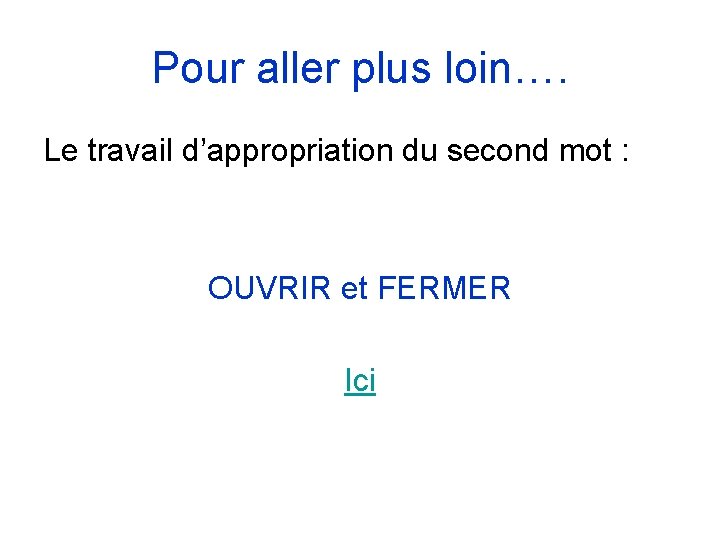 Pour aller plus loin….

Le travail d’appropriation du second mot :

OUVRIR et FERMER

Ici